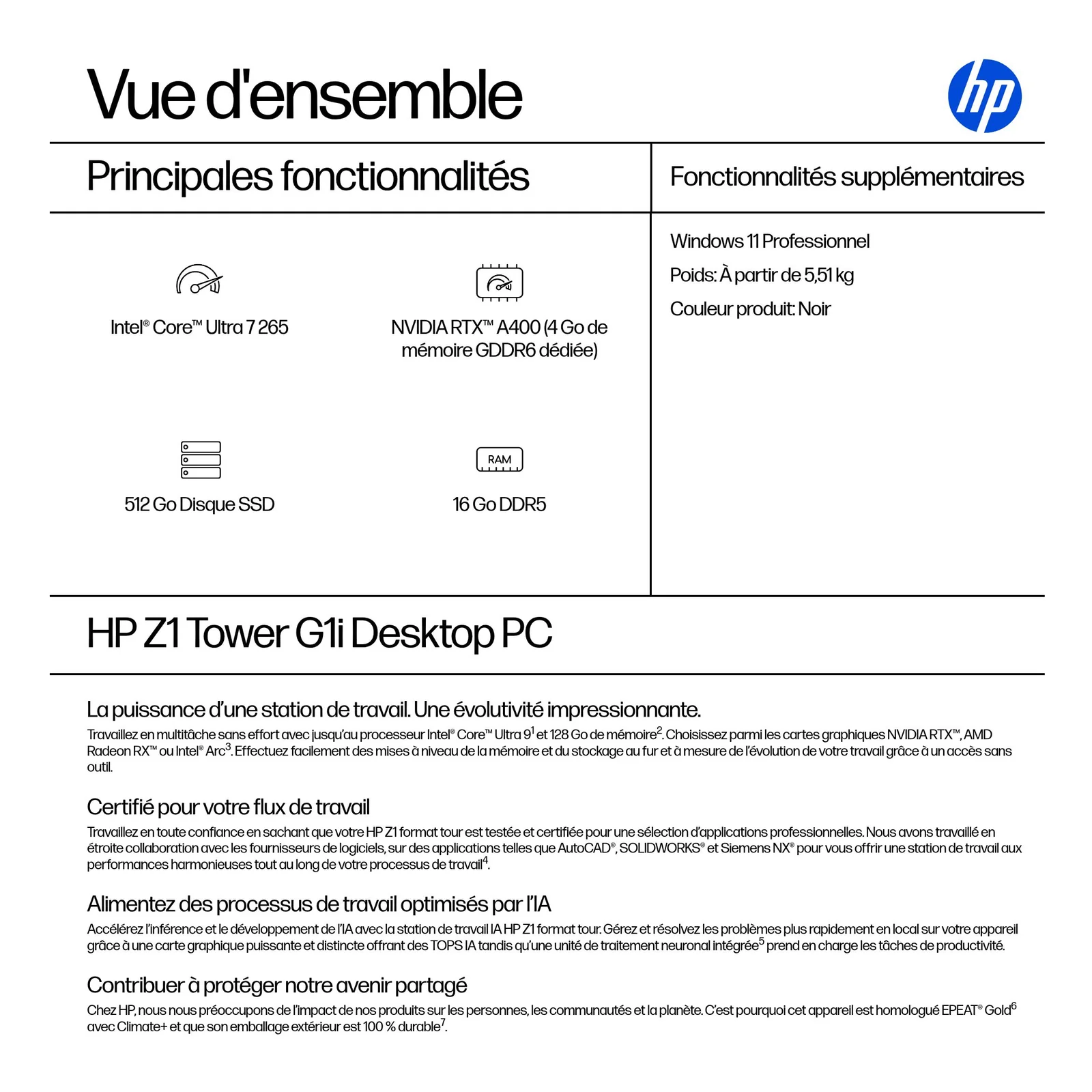 Vue d'ensemble

hp

Principales fonctionnalités

Intel® Core™ Ultra 7 265

NVIDIA RTX™ A400 (4 Go de mémoire GDDR6 dédiée)

512 Go Disque SSD

RAM

16 Go DDR5

Fonctionnalités supplémentaires

Windows 11 Professionnel

Poids: À partir de 5,51 kg

Couleur produit: Noir

HP Z1 Tower G1i Desktop PC

La puissance d'une station de travail. Une évolutivité impressionnante.

Travaillez en multitâche sans effort avec jusqu'au processeur Intel® Core™ Ultra 9$^{1}$ et 128 Go de mémoire$^{2}$. Choisissez parmi les cartes graphiques NVIDIA RTX™, AMD Radeon RX™ ou Intel® Arc$^{3}$. Effectuez facilement des mises à niveau de la mémoire et du stockage au fur et à mesure de l'évolution de votre travail grâce à un accès sans outil.

Certifié pour votre flux de travail

Travaillez en toute confiance en sachant que votre HP Z1 format tour est testée et certifiée pour une sélection d'applications professionnelles. Nous avons travaillé en étroite collaboration avec les fournisseurs de logiciels, sur des applications telles que AutoCAD®, SOLIDWORKS® et Siemens NX® pour vous offrir une station de travail aux performances harmonieuses tout au long de votre processus de travail$^{4}$.

Alimentez des processus de travail optimisés par l'IA

Accélérez l'inférence et le développement de l'IA avec la station de travail IA HP Z1 format tour. Gérez et résolvez les problèmes plus rapidement en local sur votre appareil grâce à une carte graphique puissante et distincte offrant des TOPS IA tandis qu'une unité de traitement neuronal intégrée$^{5}$ prend en charge les tâches de productivité.

Contribuer à protéger notre avenir partagé

Chez HP, nous nous préoccupons de l'impact de nos produits sur les personnes, les communautés et la planète. C'est pourquoi cet appareil est homologué EPEAT® Gold$^{6}$ avec Climate+ et que son emballage extérieur est 100 % durable$^{7}$.